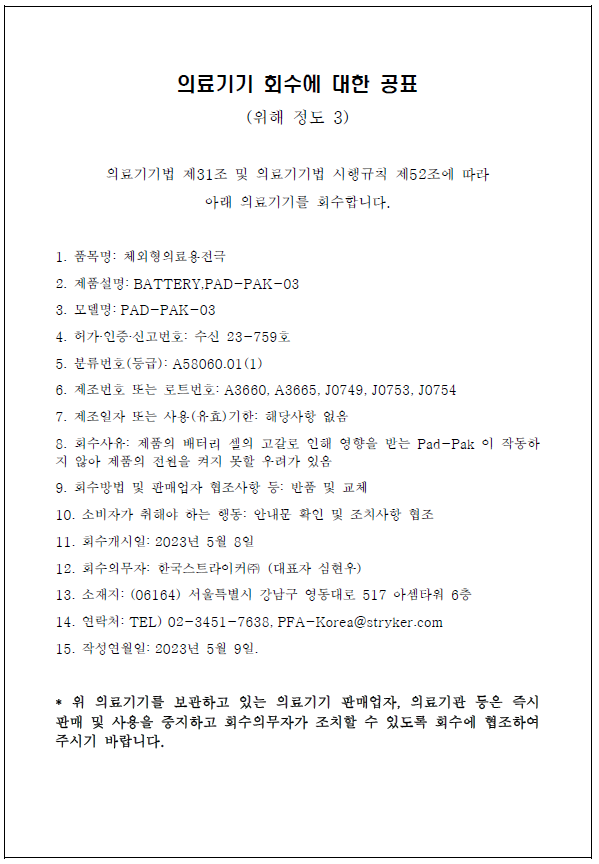 의료기기 회수에 대한 공표

(위해 정도 3)

의료기기법 제31조 및 의료기기법 시행규칙 제52조에 따라
아래 의료기기를 회수합니다.

1. 품목명: 체외형의료용전극

2. 제품설명: BATTERY,PAD-PAK-03

3. 모델명: PAD-PAK-03

4. 허가·인증·신고번호: 수신 23-759호

5. 분류번호(등급): A58060.01(1)

6. 제조번호 또는 로트번호: A3660, A3665, J0749, J0753, J0754

7. 제조일자 또는 사용(유효)기한: 해당사항 없음

8. 회수사유: 제품의 배터리 셀의 고갈로 인해 영향을 받는 Pad-Pak 이 작동하지 않아 제품의 전원을 켜지 못할 우려가 있음

9. 회수방법 및 판매업자 협조사항 등: 반품 및 교체

10. 소비자가 취해야 하는 행동: 안내문 확인 및 조치사항 협조

11. 회수개시일: 2023년 5월 8일

12. 회수의무자: 한국스트라이커㈜ (대표자 심현우)

13. 소재지: (06164) 서울특별시 강남구 영동대로 517 아셈타워 6층

14. 연락처: TEL) 02-3451-7638, PFA-Korea@stryker.com

15. 작성연월일: 2023년 5월 9일.

* 위 의료기기를 보관하고 있는 의료기기 판매업자, 의료기관 등은 즉시 판매 및 사용을 중지하고 회수의무자가 조치할 수 있도록 회수에 협조하여 주시기 바랍니다.